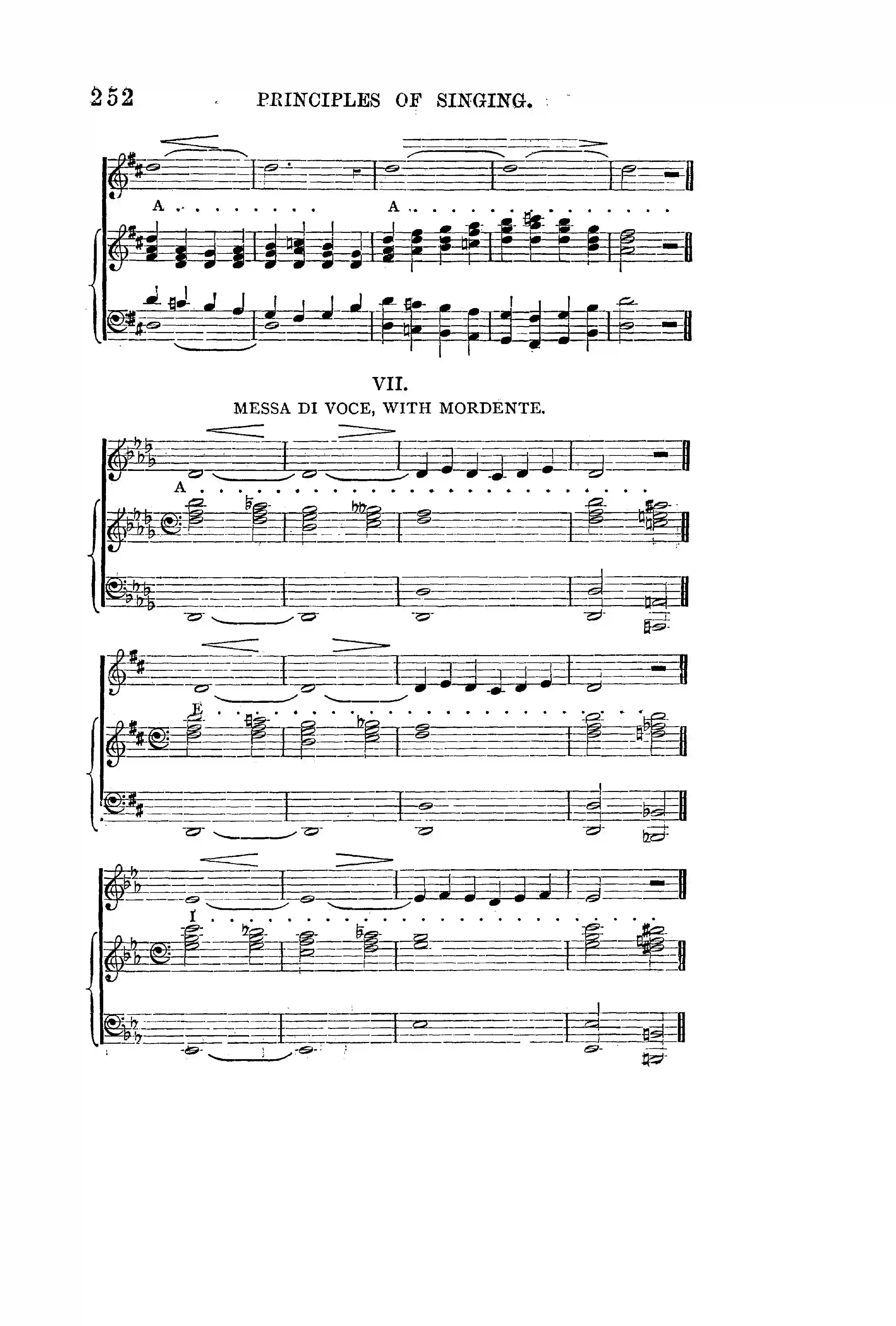 252 PRINCIPLES OF SINGING.

A

A

VII.

MESSA DI VOCE, WITH MORDENTE.

A

E

I